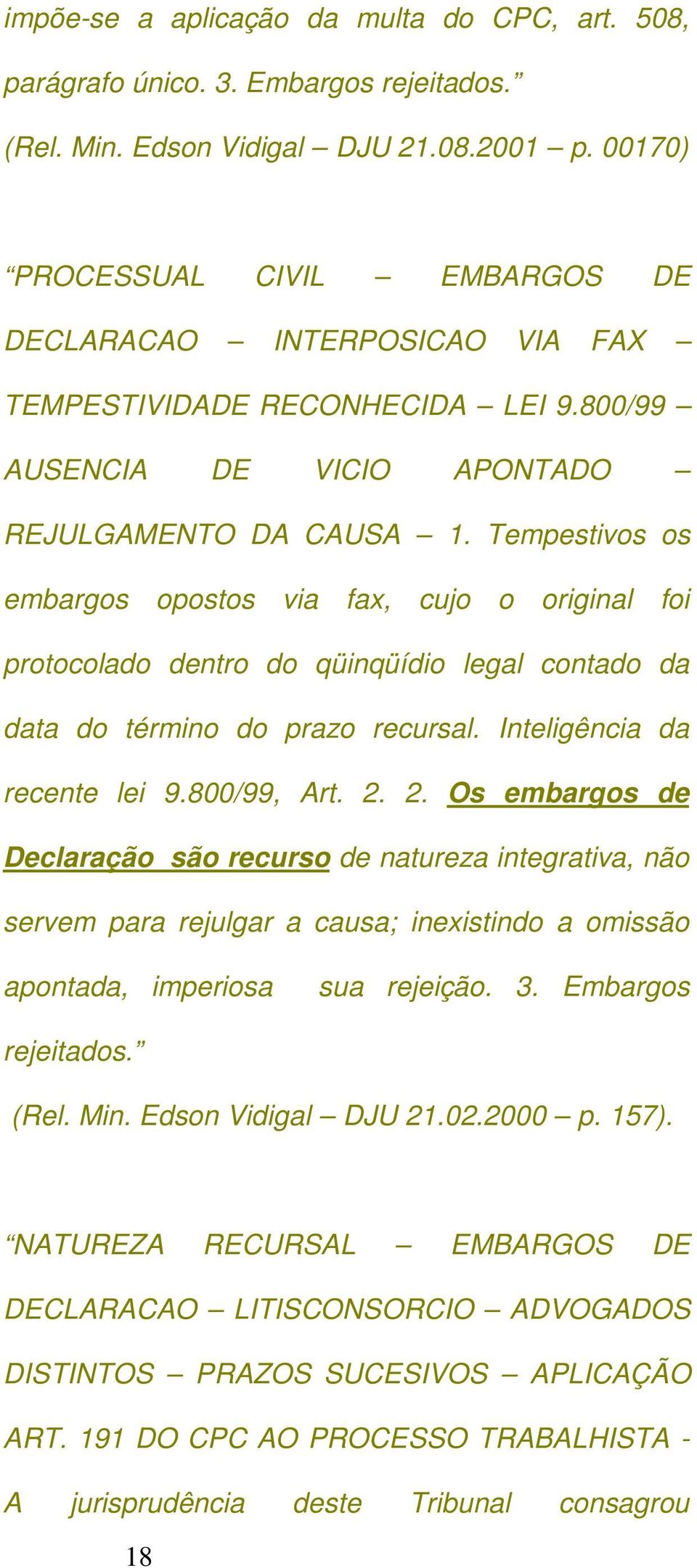 impõe-se a aplicação da multa do CPC, art. 508, parágrafo único. 3. Embargos rejeitados.”
(Rel. Min. Edson Vidigal – DJU 21.08.2001 – p. 00170)

“PROCESSUAL CIVIL – EMBARGOS DE DECLARACAO – INTERPOSICAO VIA FAX – TEMPESTIVIDADE RECONHECIDA – LEI 9.800/99 – AUSENCIA DE VICIO APONTADO – REJULGAMENTO DA CAUSA – 1. Tempestivos os embargos opostos via fax, cujo o original foi protocolado dentro do qüinqüídio legal contado da data do término do prazo recursal. Inteligência da recente lei 9.800/99, Art. 2. 2. Os embargos de Declaração são recurso de natureza integrativa, não servem para rejulgar a causa; inexistindo a omissão apontada, imperiosa sua rejeição. 3. Embargos rejeitados.”
(Rel. Min. Edson Vidigal – DJU 21.02.2000 – p. 157).

“NATUREZA RECURSAL – EMBARGOS DE DECLARACAO – LITISCONSORCIO – ADVOGADOS DISTINTOS – PRAZOS SUCESIVOS – APLICAÇÃO ART. 191 DO CPC AO PROCESSO TRABALHISTA - A jurisprudência deste Tribunal consagrou

18